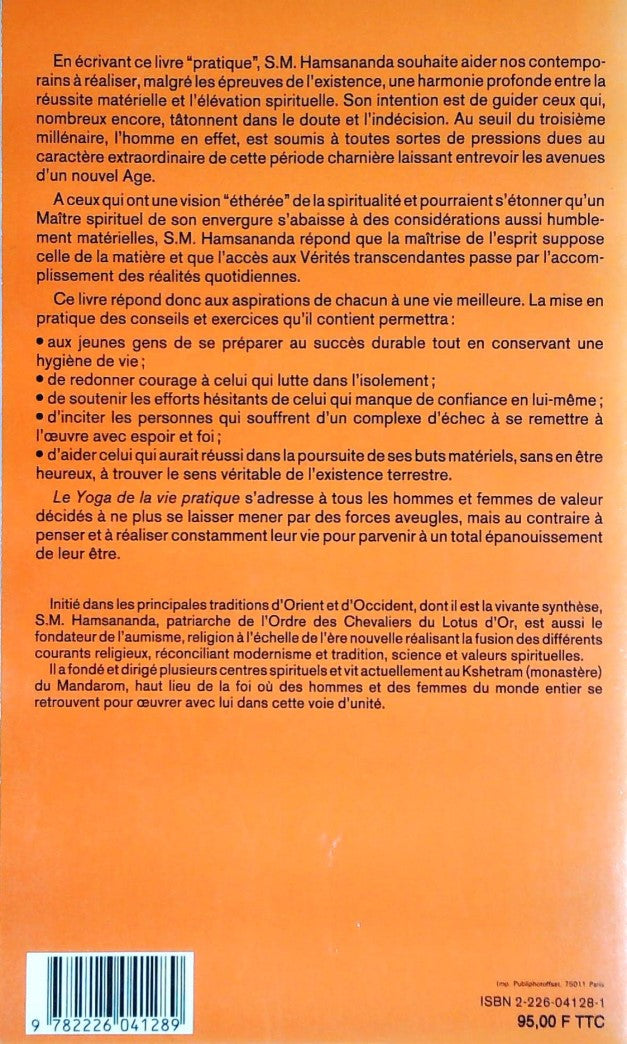 En écrivant ce livre "pratique", S.M. Hamsananda souhaite aider nos contemporains à réaliser, malgré les épreuves de l'existence, une harmonie profonde entre la réussite matérielle et l'élévation spirituelle. Son intention est de guider ceux qui, nombreux encore, tâtonnent dans le doute et l'indécision. Au seuil du troisième millénaire, l'homme en effet, est soumis à toutes sortes de pressions dues au caractère extraordinaire de cette période charnière laissant entrevoir les avenues d'un nouvel Age.

A ceux qui ont une vision "éthérée" de la spiritualité et pourraient s'étonner qu'un Maître spirituel de son envergure s'abaisse à des considérations aussi humblement matérielles, S.M. Hamsananda répond que la maîtrise de l'esprit suppose celle de la matière et que l'accès aux Vérités transcendantes passe par l'accomplissement des réalités quotidiennes.

Ce livre répond donc aux aspirations de chacun à une vie meilleure. La mise en pratique des conseils et exercices qu'il contient permettra :
• aux jeunes gens de se préparer au succès durable tout en conservant une hygiène de vie ;
• de redonner courage à celui qui lutte dans l'isolement ;
• de soutenir les efforts hésitants de celui qui manque de confiance en lui-même ;
• d'inciter les personnes qui souffrent d'un complexe d'échec à se remettre à l'œuvre avec espoir et foi ;
• d'aider celui qui aurait réussi dans la poursuite de ses buts matériels, sans en être heureux, à trouver le sens véritable de l'existence terrestre.

Le Yoga de la vie pratique s'adresse à tous les hommes et femmes de valeur décidés à ne plus se laisser mener par des forces aveugles, mais au contraire à penser et à réaliser constamment leur vie pour parvenir à un total épanouissement de leur être.

Initié dans les principales traditions d'Orient et d'Occident, dont il est la vivante synthèse, S.M. Hamsananda, patriarche de l'Ordre des Chevaliers du Lotus d'Or, est aussi le fondateur de l'aumisme, religion à l'échelle de l'ère nouvelle réalisant la fusion des différents courants religieux, réconciliant modernisme et tradition, science et valeurs spirituelles.

Il a fondé et dirigé plusieurs centres spirituels et vit actuellement au Kshetram (monastère) du Mandarom, haut lieu de la foi où des hommes et des femmes du monde entier se retrouvent pour œuvrer avec lui dans cette voie d'unité.

9 782226 041289

Imp. Publiphotoffset, 75011 Paris
ISBN 2-226-04128-1
95,00 F TTC